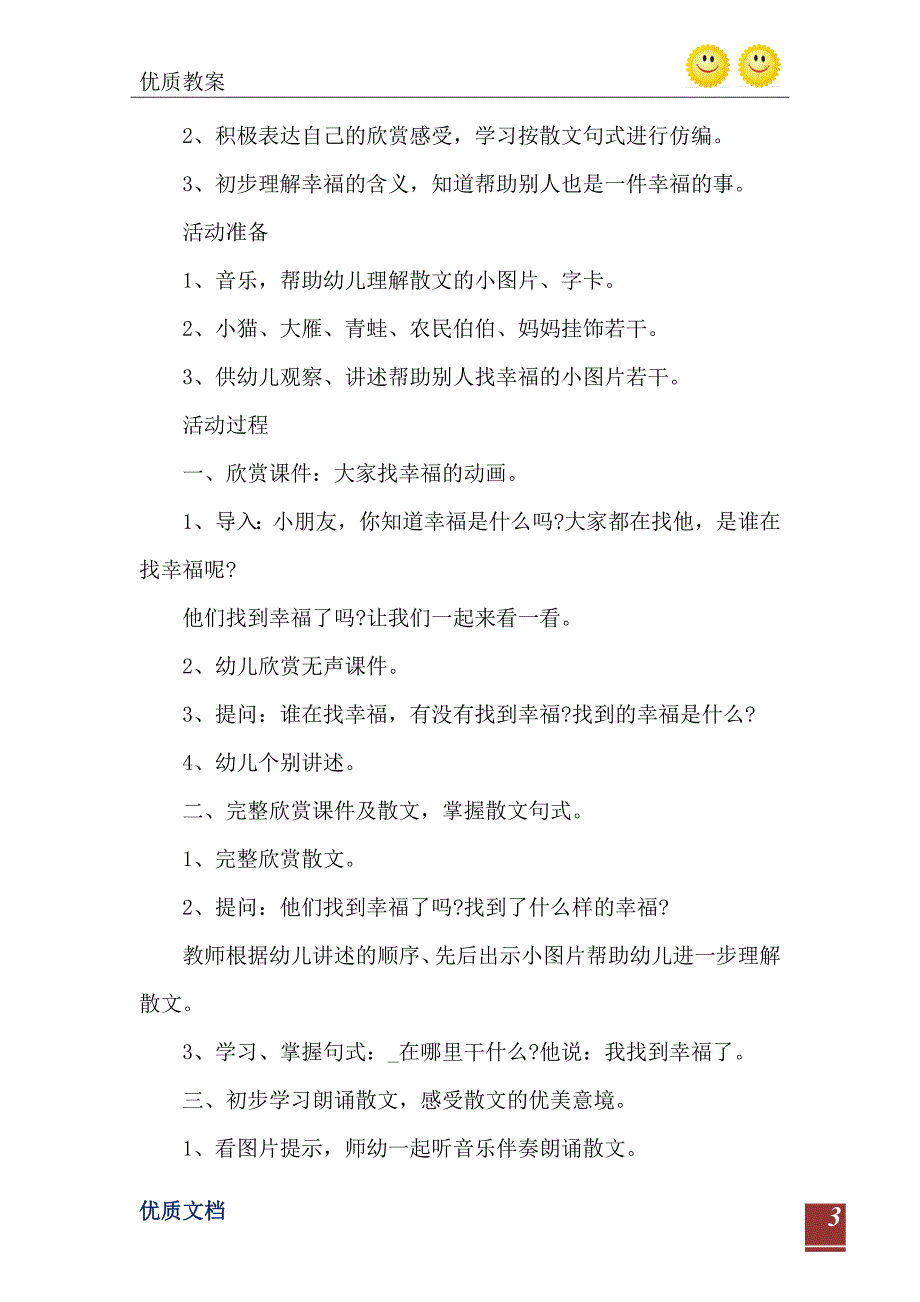 优质教案

2、积极表达自己的欣赏感受，学习按散文句式进行仿编。

3、初步理解幸福的含义，知道帮助别人也是一件幸福的事。

活动准备

1、音乐，帮助幼儿理解散文的小图片、字卡。

2、小猫、大雁、青蛙、农民伯伯、妈妈挂饰若干。

3、供幼儿观察、讲述帮助别人找幸福的小图片若干。

活动过程

一、欣赏课件：大家找幸福的动画。

1、导入：小朋友，你知道幸福是什么吗?大家都在找他，是谁在找幸福呢?

他们找到幸福了吗?让我们一起来看一看。

2、幼儿欣赏无声课件。

3、提问：谁在找幸福，有没有找到幸福?找到的幸福是什么?

4、幼儿个别讲述。

二、完整欣赏课件及散文，掌握散文句式。

1、完整欣赏散文。

2、提问：他们找到幸福了吗?找到了什么样的幸福?

教师根据幼儿讲述的顺序、先后出示小图片帮助幼儿进一步理解散文。

3、学习、掌握句式：_在哪里干什么?他说：我找到幸福了。

三、初步学习朗诵散文，感受散文的优美意境。

1、看图片提示，师幼一起听音乐伴奏朗诵散文。

优质文档

3